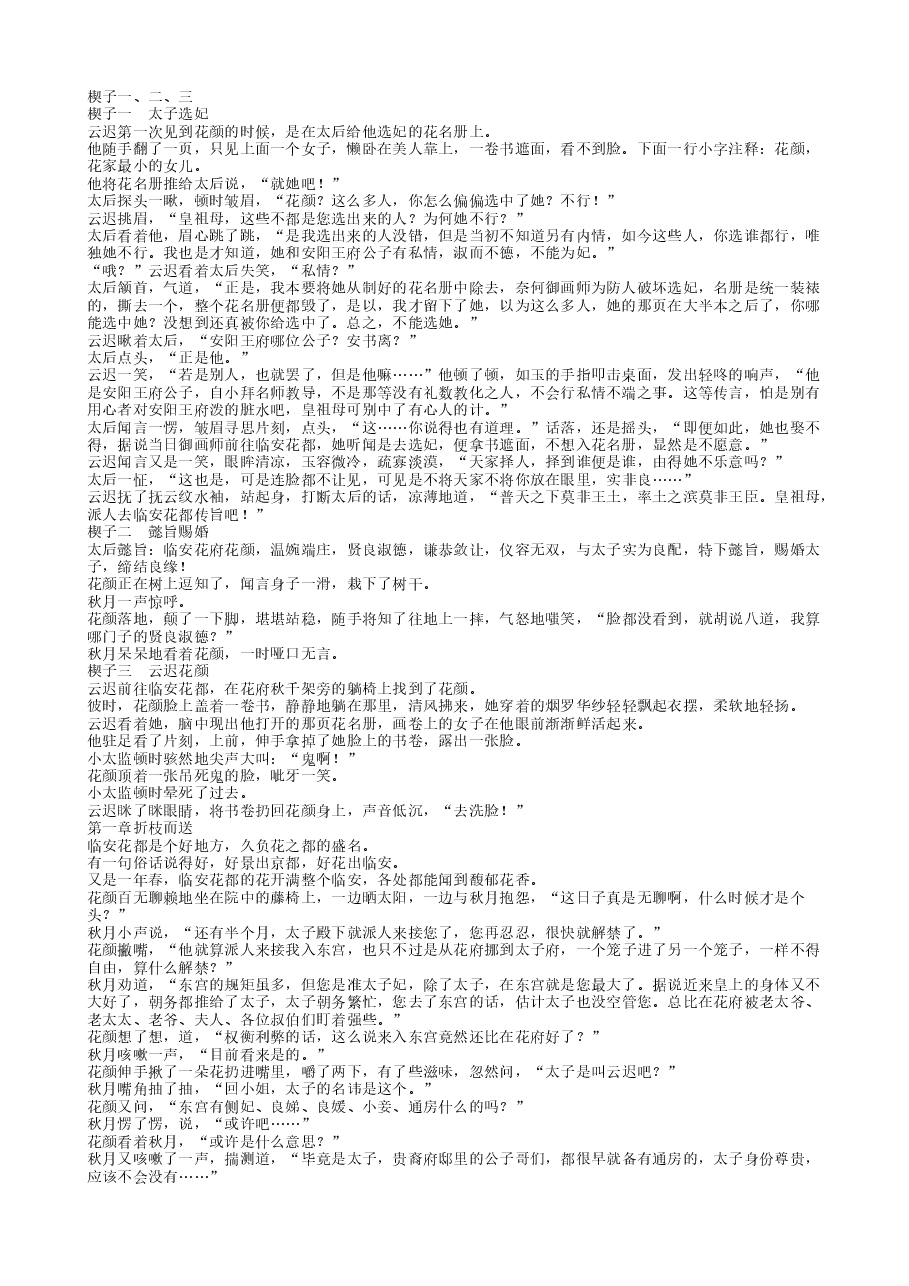 楔子一、二、三
楔子一　太子选妃
云迟第一次见到花颜的时候，是在太后给他选妃的花名册上。
他随手翻了一页，只见上面一个女子，懒卧在美人靠上，一卷书遮面，看不到脸。下面一行小字注释：花颜，花家最小的女儿。
他将花名册推给太后说，“就她吧！”
太后探头一瞅，顿时皱眉，“花颜？这么多人，你怎么偏偏选中了她？不行！”
云迟挑眉，“皇祖母，这些不都是您选出来的人？为何她不行？”
太后看着他，眉心跳了跳，“是我选出来的人没错，但是当初不知道另有内情，如今这些人，你选谁都行，唯独她不行。我也是才知道，她和安阳王府公子有私情，淑而不德，不能为妃。”
“哦？”云迟看着太后失笑，“私情？”
太后颔首，气道，“正是，我本要将她从制好的花名册中除去，奈何御画师为防人破坏选妃，名册是统一装裱的，撕去一个，整个花名册便都毁了，是以，我才留下了她，以为这么多人，她的那页在大半本之后了，你哪能选中她？没想到还真被你给选中了。总之，不能选她。”
云迟瞅着太后，“安阳王府哪位公子？安书离？”
太后点头，“正是他。”
云迟一笑，“若是别人，也就罢了，但是他嘛……”他顿了顿，如玉的手指叩击桌面，发出轻咚的响声，“他是安阳王府公子，自小拜名师教导，不是那等没有礼数教化之人，不会行私情不端之事。这等传言，怕是别有用心者对安阳王府泼的脏水吧，皇祖母可别中了有心人的计。”
太后闻言一愣，皱眉寻思片刻，点头，“这……你说得也有道理。”话落，还是摇头，“即便如此，她也娶不得，据说当日御画师前往临安花都，她听闻是去选妃，便拿书遮面，不想入花名册，显然是不愿意。”
云迟闻言又是一笑，眼眸清凉，玉容微冷，疏寡淡漠，“天家择人，择到谁便是谁，由得她不乐意吗？”
太后一怔，“这也是，可是连脸都不让见，可见是不将天家不将你放在眼里，实非良……”
云迟抚了抚云纹水袖，站起身，打断太后的话，凉薄地道，“普天之下莫非王土，率土之滨莫非王臣。皇祖母，派人去临安花都传旨吧！”
楔子二　懿旨赐婚
太后懿旨：临安花府花颜，温婉端庄，贤良淑德，谦恭敛让，仪容无双，与太子实为良配，特下懿旨，赐婚太子，缔结良缘！
花颜正在树上逗知了，闻言身子一滑，栽下了树干。
秋月一声惊呼。
花颜落地，颠了一下脚，堪堪站稳，随手将知了往地上一摔，气怒地嗤笑，“脸都没看到，就胡说八道，我算哪门子的贤良淑德？”
秋月呆呆地看着花颜，一时哑口无言。
楔子三　云迟花颜
云迟前往临安花都，在花府秋千架旁的躺椅上找到了花颜。
彼时，花颜脸上盖着一卷书，静静地躺在那里，清风拂来，她穿着的烟罗华纱轻轻飘起衣摆，柔软地轻扬。
云迟看着她，脑中现出他打开的那页花名册，画卷上的女子在他眼前渐渐鲜活起来。
他驻足看了片刻，上前，伸手拿掉了她脸上的书卷，露出一张脸。
小太监顿时骇然地尖声大叫：“鬼啊！”
花颜顶着一张吊死鬼的脸，呲牙一笑。
小太监顿时晕死了过去。
云迟眯了眯眼睛，将书卷扔回花颜身上，声音低沉，“去洗脸！”
第一章折枝而送
临安花都是个好地方，久负花之都的盛名。
有一句俗话说得好，好景出京都，好花出临安。
又是一年春，临安花都的花开满整个临安，各处都能闻到馥郁花香。
花颜百无聊赖地坐在院中的藤椅上，一边晒太阳，一边与秋月抱怨，“这日子真是无聊啊，什么时候才是个头？”
秋月小声说，“还有半个月，太子殿下就派人来接您了，您再忍忍，很快就解禁了。”
花颜撇嘴，“他就算派人来接我入东宫，也只不过是从花府挪到太子府，一个笼子进了另一个笼子，一样不得自由，算什么解禁？”
秋月劝道，“东宫的规矩虽多，但您是准太子妃，除了太子，在东宫就是您最大了。据说近来皇上的身体又不大好了，朝务都推给了太子，太子朝务繁忙，您去了东宫的话，估计太子也没空管您。总比在花府被老太爷、老太太、老爷、夫人、各位叔伯们盯着强些。”
花颜想了想，道，“权衡利弊的话，这么说来入东宫竟然还比在花府好了？”
秋月咳嗽一声，“目前看来是的。”
花颜伸手揪了一朵花扔进嘴里，嚼了两下，有了些滋味，忽然问，“太子是叫云迟吧？”
秋月嘴角抽了抽，“回小姐，太子的名讳是这个。”
花颜又问，“东宫有侧妃、良娣、良媛、小妾、通房什么的吗？”
秋月愣了愣，说，“或许吧……”
花颜看着秋月，“或许是什么意思？”
秋月又咳嗽了一声，揣测道，“毕竟是太子，贵裔府邸里的公子哥们，都很早就备有通房的，太子身份尊贵，应该不会没有……”